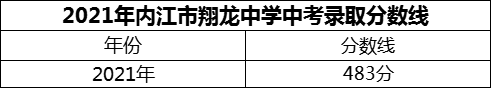 2021年内江市翔龙中学中考录取分数线

| 年份 | 分数线 |
|---|---|
| 2021年 | 483分 |